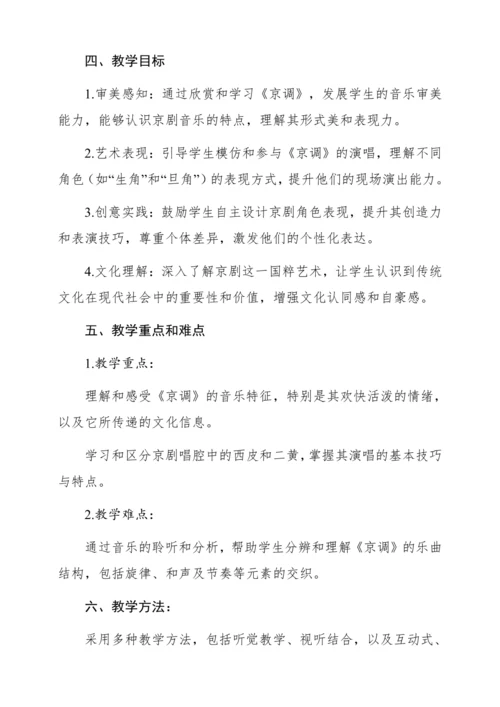 四、教学目标

1.审美感知：通过欣赏和学习《京调》，发展学生的音乐审美能力，能够认识京剧音乐的特点，理解其形式美和表现力。

2.艺术表现：引导学生模仿和参与《京调》的演唱，理解不同角色（如“生角”和“旦角”）的表现方式，提升他们的现场演出能力。

3.创意实践：鼓励学生自主设计京剧角色表现，提升其创造力和表演技巧，尊重个体差异，激发他们的个性化表达。

4.文化理解：深入了解京剧这一国粹艺术，让学生认识到传统文化在现代社会中的重要性和价值，增强文化认同感和自豪感。

五、教学重点和难点

1.教学重点：

理解和感受《京调》的音乐特征，特别是其欢快活泼的情绪，以及它所传递的文化信息。

学习和区分京剧唱腔中的西皮和二黄，掌握其演唱的基本技巧与特点。

2.教学难点：

通过音乐的聆听和分析，帮助学生分辨和理解《京调》的乐曲结构，包括旋律、和声及节奏等元素的交织。

六、教学方法：

采用多种教学方法，包括听觉教学、视听结合，以及互动式、